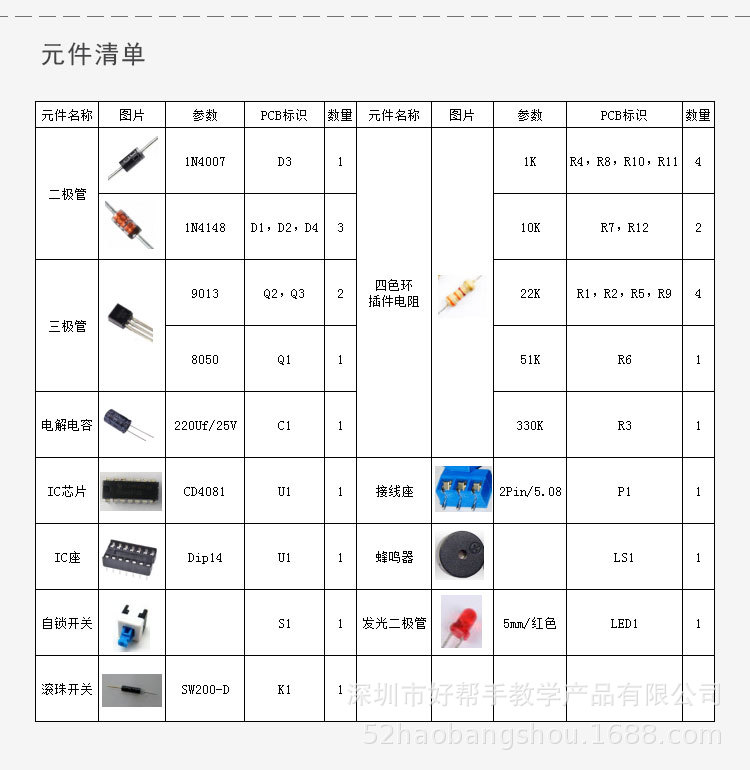 元件清单

| 元件名称 | 图片 | 参数 | PCB标识 | 数量 | 元件名称 | 图片 | 参数 | PCB标识 | 数量 |
|---|---|---|---|---|---|---|---|---|---|
| 二极管 | | 1N4007 | D3 | 1 | 四色环插件电阻 | | 1K | R4，R8，R10，R11 | 4 |
| | | 1N4148 | D1，D2，D4 | 3 | | | 10K | R7，R12 | 2 |
| 三极管 | | 9013 | Q2，Q3 | 2 | | | 22K | R1，R2，R5，R9 | 4 |
| | | 8050 | Q1 | 1 | | | 51K | R6 | 1 |
| 电解电容 | | 220Uf/25V | C1 | 1 | | | 330K | R3 | 1 |
| IC芯片 | | CD4081 | U1 | 1 | 接线座 | | 2Pin/5.08 | P1 | 1 |
| IC座 | | Dip14 | U1 | 1 | 蜂鸣器 | | | LS1 | 1 |
| 自锁开关 | | | S1 | 1 | 发光二极管 | | 5mm/红色 | LED1 | 1 |
| 滚珠开关 | | SW200-D | K1 | 1 | | | | | |

深圳市好帮手教学产品有限公司
52haobangshou.1688.com